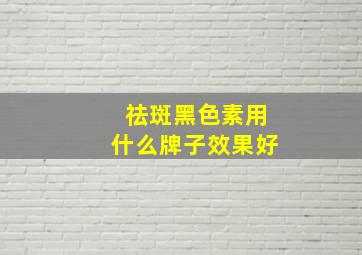 祛斑黑色素用
什么牌子效果好